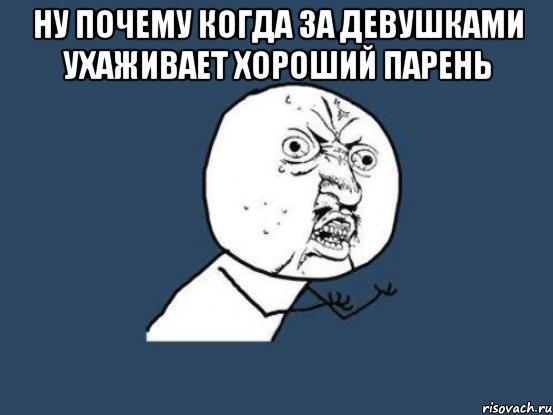 НУ ПОЧЕМУ КОГДА ЗА ДЕВУШКАМИ УХАЖИВАЕТ ХОРОШИЙ ПАРЕНЬ

risovach.ru